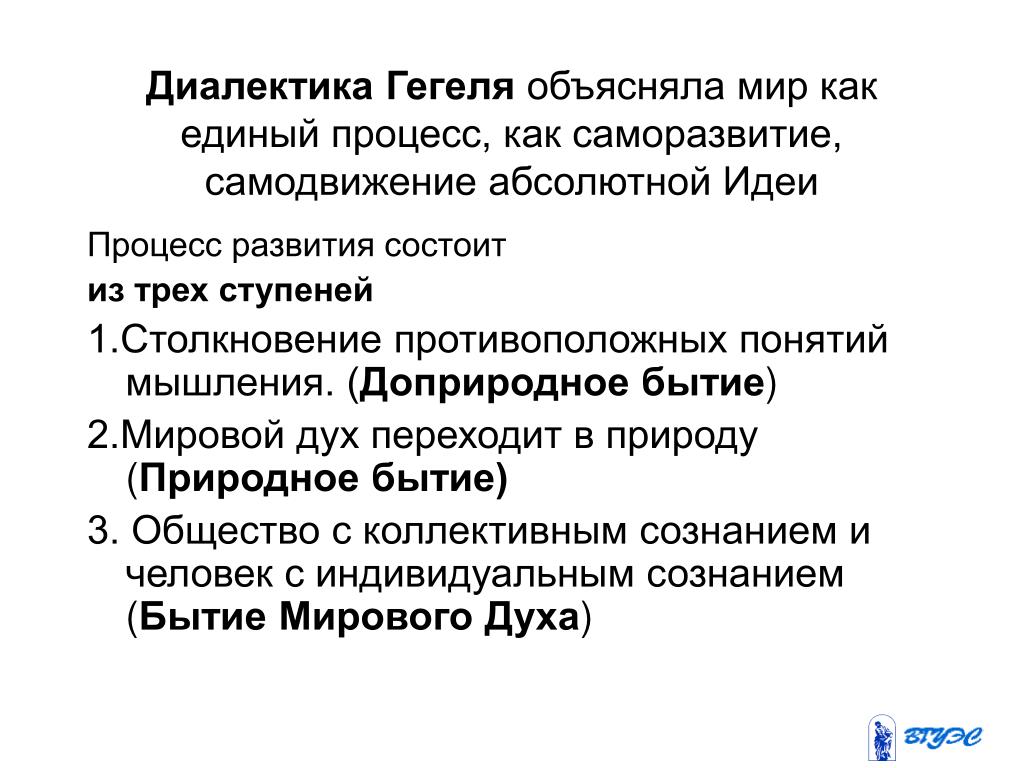 Диалектика Гегеля объясняла мир как единый процесс, как саморазвитие, самодвижение абсолютной Идеи

Процесс развития состоит
из трех ступеней

1.Столкновение противоположных понятий мышления. (Доприродное бытие)

2.Мировой дух переходит в природу (Природное бытие)

3. Общество с коллективным сознанием и человек с индивидуальным сознанием (Бытие Мирового Духа)

ВГУЭС